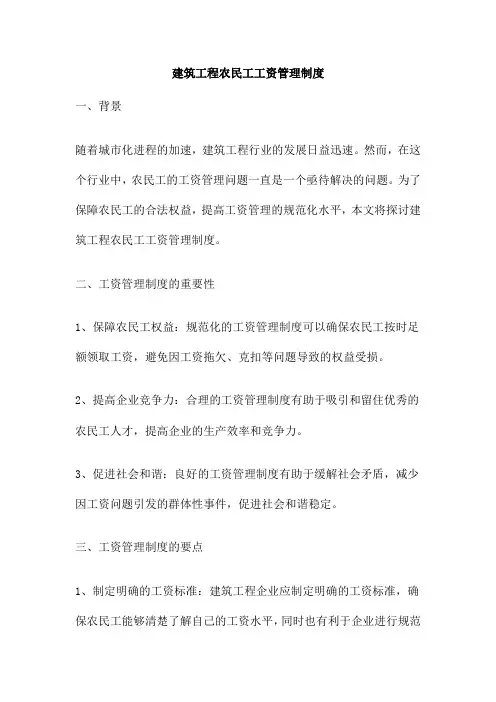 建筑工程农民工工资管理制度

一、背景

随着城市化进程的加速，建筑工程行业的发展日益迅速。然而，在这个行业中，农民工的工资管理问题一直是一个亟待解决的问题。为了保障农民工的合法权益，提高工资管理的规范化水平，本文将探讨建筑工程农民工工资管理制度。

二、工资管理制度的重要性

1、保障农民工权益：规范化的工资管理制度可以确保农民工按时足额领取工资，避免因工资拖欠、克扣等问题导致的权益受损。

2、提高企业竞争力：合理的工资管理制度有助于吸引和留住优秀的农民工人才，提高企业的生产效率和竞争力。

3、促进社会和谐：良好的工资管理制度有助于缓解社会矛盾，减少因工资问题引发的群体性事件，促进社会和谐稳定。

三、工资管理制度的要点

1、制定明确的工资标准：建筑工程企业应制定明确的工资标准，确保农民工能够清楚了解自己的工资水平，同时也有利于企业进行规范